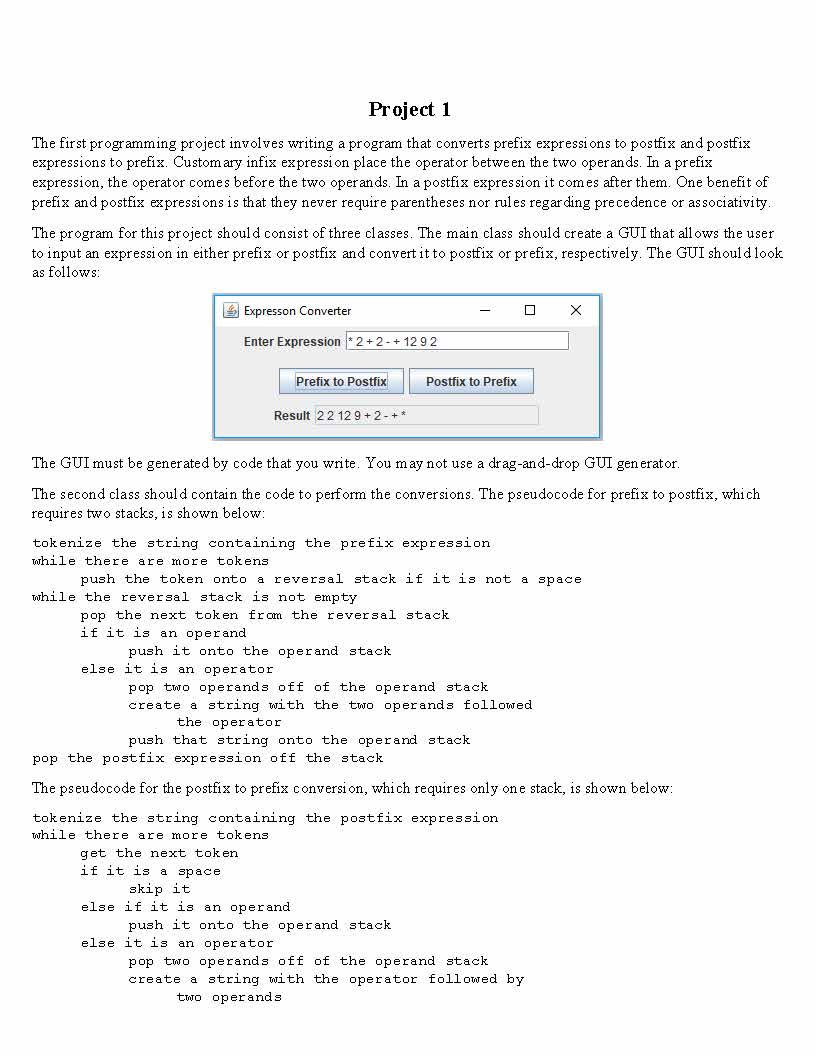 Project 1

The first programming project involves writing a program that converts prefix expressions to postfix and postfix expressions to prefix. Customary infix expression place the operator between the two operands. In a prefix expression, the operator comes before the two operands. In a postfix expression it comes after them. One benefit of prefix and postfix expressions is that they never require parentheses nor rules regarding precedence or associativity.

The program for this project should consist of three classes. The main class should create a GUI that allows the user to input an expression in either prefix or postfix and convert it to postfix or prefix, respectively. The GUI should look as follows:

Expresson Converter

Enter Expression * 2 + 2 - + 12 9 2

Prefix to Postfix Postfix to Prefix

Result 2 2 12 9 + 2 - + *

The GUI must be generated by code that you write. You may not use a drag-and-drop GUI generator.

The second class should contain the code to perform the conversions. The pseudocode for prefix to postfix, which requires two stacks, is shown below:

tokenize the string containing the prefix expression
while there are more tokens
push the token onto a reversal stack if it is not a space
while the reversal stack is not empty
pop the next token from the reversal stack
if it is an operand
push it onto the operand stack
else it is an operator
pop two operands off of the operand stack
create a string with the two operands followed the operator
push that string onto the operand stack
pop the postfix expression off the stack

The pseudocode for the postfix to prefix conversion, which requires only one stack, is shown below:

tokenize the string containing the postfix expression
while there are more tokens
get the next token
if it is a space
skip it
else if it is an operand
push it onto the operand stack
else it is an operator
pop two operands off of the operand stack
create a string with the operator followed by two operands